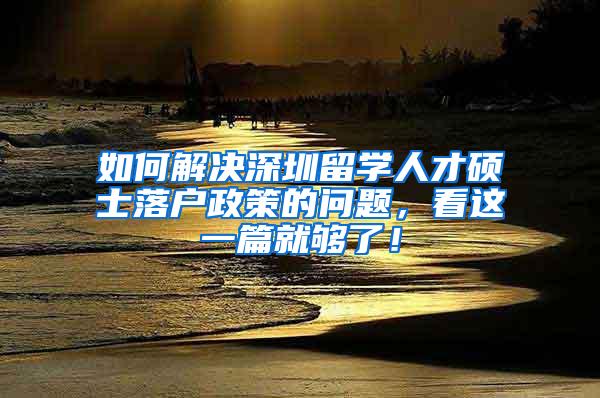 如何解决深圳留学人才硕士落户政策的问题，看这一篇就够了！